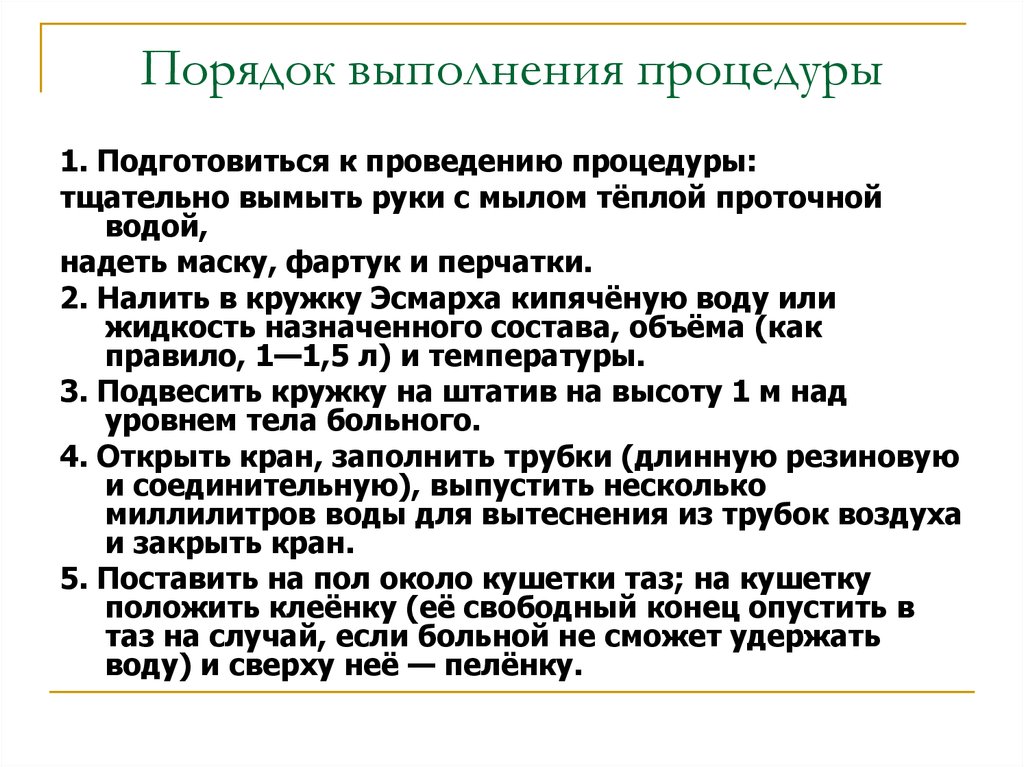 Порядок выполнения процедуры

1. Подготовиться к проведению процедуры:

тщательно вымыть руки с мылом тёплой проточной водой,

надеть маску, фартук и перчатки.

2. Налить в кружку Эсмарха кипячёную воду или жидкость назначенного состава, объёма (как правило, 1—1,5 л) и температуры.

3. Подвесить кружку на штатив на высоту 1 м над уровнем тела больного.

4. Открыть кран, заполнить трубки (длинную резиновую и соединительную), выпустить несколько миллилитров воды для вытеснения из трубок воздуха и закрыть кран.

5. Поставить на пол около кушетки таз; на кушетку положить клеёнку (её свободный конец опустить в таз на случай, если больной не сможет удержать воду) и сверху неё — пелёнку.